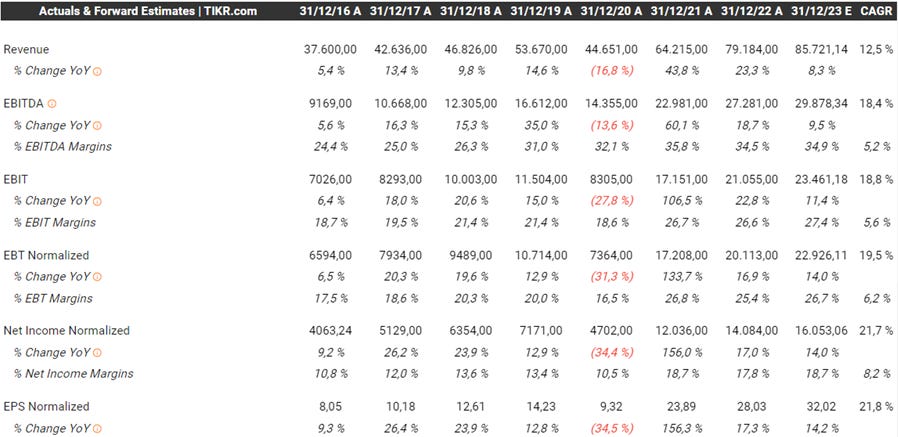 | Actuals & Forward Estimates \| TIKR.com | 31/12/16 A | 31/12/17 A | 31/12/18 A | 31/12/19 A | 31/12/20 A | 31/12/21 A | 31/12/22 A | 31/12/23 E | CAGR |
|---|---|---|---|---|---|---|---|---|---|
| Revenue | 37.600,00 | 42.636,00 | 46.826,00 | 53.670,00 | 44.651,00 | 64.215,00 | 79.184,00 | 85.721,14 | 12,5 % |
| % Change YoY | 5,4 % | 13,4 % | 9,8 % | 14,6 % | (16,8 %) | 43,8 % | 23,3 % | 8,3 % | |
| EBITDA | 9169,00 | 10.668,00 | 12.305,00 | 16.612,00 | 14.355,00 | 22.981,00 | 27.281,00 | 29.878,34 | 18,4 % |
| % Change YoY | 5,6 % | 16,3 % | 15,3 % | 35,0 % | (13,6 %) | 60,1 % | 18,7 % | 9,5 % | |
| % EBITDA Margins | 24,4 % | 25,0 % | 26,3 % | 31,0 % | 32,1 % | 35,8 % | 34,5 % | 34,9 % | 5,2 % |
| EBIT | 7026,00 | 8293,00 | 10.003,00 | 11.504,00 | 8305,00 | 17.151,00 | 21.055,00 | 23.461,18 | 18,8 % |
| % Change YoY | 6,4 % | 18,0 % | 20,6 % | 15,0 % | (27,8 %) | 106,5 % | 22,8 % | 11,4 % | |
| % EBIT Margins | 18,7 % | 19,5 % | 21,4 % | 21,4 % | 18,6 % | 26,7 % | 26,6 % | 27,4 % | 5,6 % |
| EBT Normalized | 6594,00 | 7934,00 | 9489,00 | 10.714,00 | 7364,00 | 17.208,00 | 20.113,00 | 22.926,11 | 19,5 % |
| % Change YoY | 6,5 % | 20,3 % | 19,6 % | 12,9 % | (31,3 %) | 133,7 % | 16,9 % | 14,0 % | |
| % EBT Margins | 17,5 % | 18,6 % | 20,3 % | 20,0 % | 16,5 % | 26,8 % | 25,4 % | 26,7 % | 6,2 % |
| Net Income Normalized | 4063,24 | 5129,00 | 6354,00 | 7171,00 | 4702,00 | 12.036,00 | 14.084,00 | 16.053,06 | 21,7 % |
| % Change YoY | 9,2 % | 26,2 % | 23,9 % | 12,9 % | (34,4 %) | 156,0 % | 17,0 % | 14,0 % | |
| % Net Income Margins | 10,8 % | 12,0 % | 13,6 % | 13,4 % | 10,5 % | 18,7 % | 17,8 % | 18,7 % | 8,2 % |
| EPS Normalized | 8,05 | 10,18 | 12,61 | 14,23 | 9,32 | 23,89 | 28,03 | 32,02 | 21,8 % |
| % Change YoY | 9,3 % | 26,4 % | 23,9 % | 12,8 % | (34,5 %) | 156,3 % | 17,3 % | 14,2 % | |